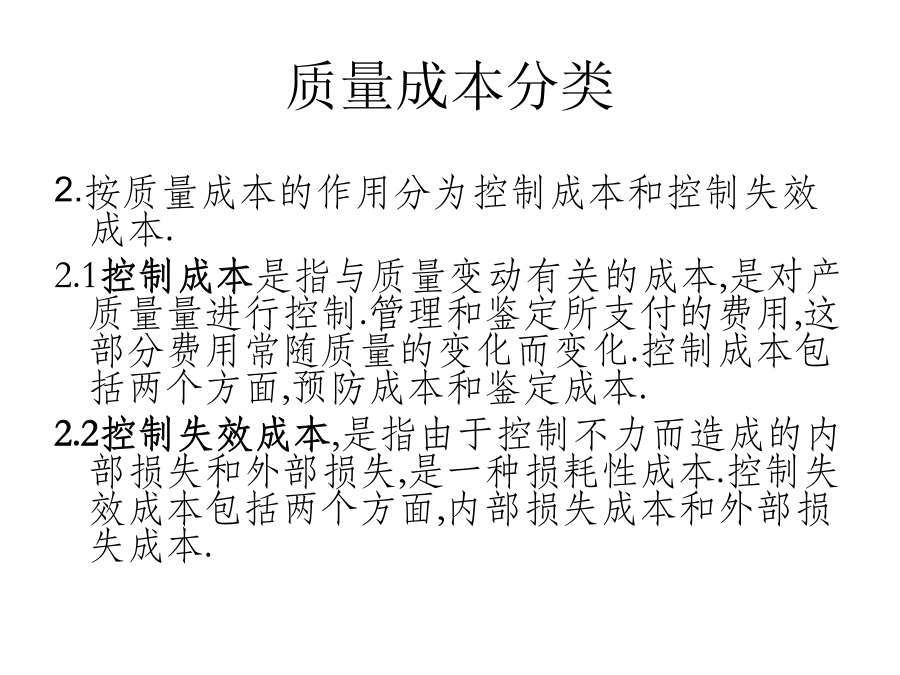 质量成本分类

2.按质量成本的作用分为控制成本和控制失效成本.

2.1控制成本是指与质量变动有关的成本,是对产质量量进行控制.管理和鉴定所支付的费用,这部分费用常随质量的变化而变化.控制成本包括两个方面,预防成本和鉴定成本.

2.2控制失效成本,是指由于控制不力而造成的内部损失和外部损失,是一种损耗性成本.控制失效成本包括两个方面,内部损失成本和外部损失成本.